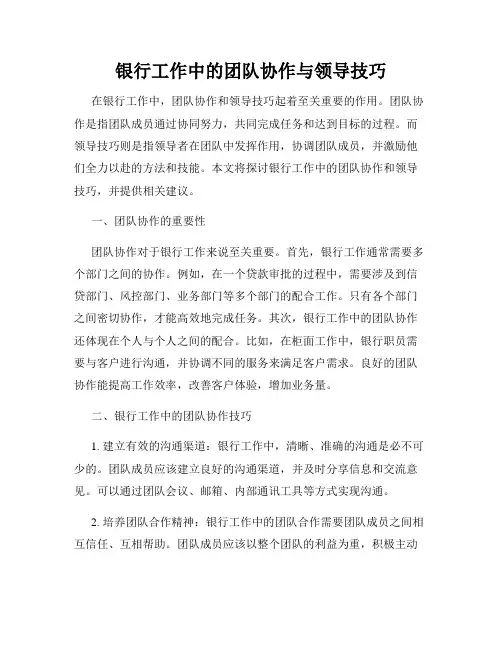 银行工作中的团队协作与领导技巧

在银行工作中，团队协作和领导技巧起着至关重要的作用。团队协作是指团队成员通过协同努力，共同完成任务和达到目标的过程。而领导技巧则是指领导者在团队中发挥作用，协调团队成员，并激励他们全力以赴的方法和技能。本文将探讨银行工作中的团队协作和领导技巧，并提供相关建议。

一、团队协作的重要性

团队协作对于银行工作来说至关重要。首先，银行工作通常需要多个部门之间的协作。例如，在一个贷款审批的过程中，需要涉及到信贷部门、风控部门、业务部门等多个部门的配合工作。只有各个部门之间密切协作，才能高效地完成任务。其次，银行工作中的团队协作还体现在个人与个人之间的配合。比如，在柜面工作中，银行职员需要与客户进行沟通，并协调不同的服务来满足客户需求。良好的团队协作能提高工作效率，改善客户体验，增加业务量。

二、银行工作中的团队协作技巧

1. 建立有效的沟通渠道：银行工作中，清晰、准确的沟通是必不可少的。团队成员应该建立良好的沟通渠道，并及时分享信息和交流意见。可以通过团队会议、邮箱、内部通讯工具等方式实现沟通。

2. 培养团队合作精神：银行工作中的团队合作需要团队成员之间相互信任、互相帮助。团队成员应该以整个团队的利益为重，积极主动